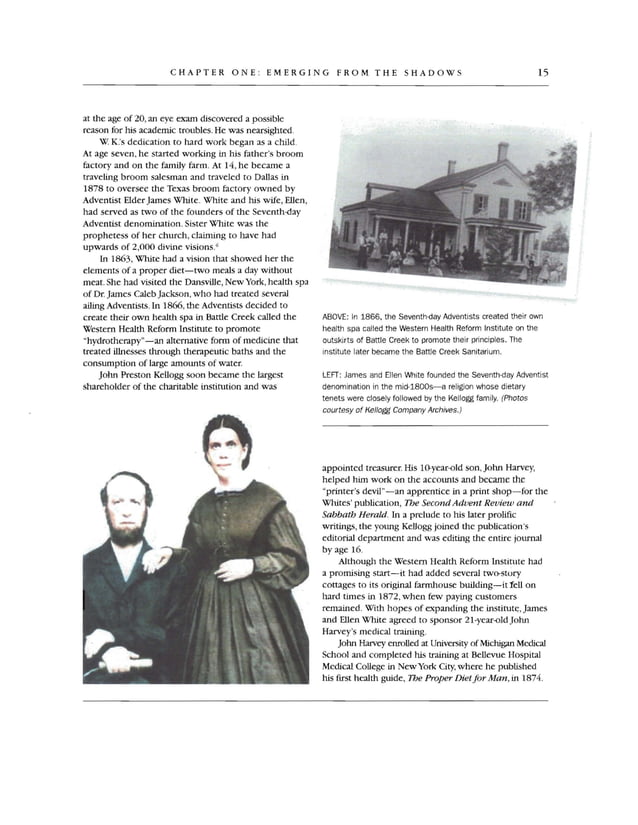 CHAPTER ONE: EMERGING FROM THE SHADOWS 15

at the age of 20, an eye exam discovered a possible reason for his academic troubles. He was nearsighted.

W. K.'s dedication to hard work began as a child. At age seven, he started working in his father's broom factory and on the family farm. At 14, he became a traveling broom salesman and traveled to Dallas in 1878 to oversee the Texas broom factory owned by Adventist Elder James White. White and his wife, Ellen, had served as two of the founders of the Seventh-day Adventist denomination. Sister White was the prophetess of her church, claiming to have had upwards of 2,000 divine visions.$^6$

In 1863, White had a vision that showed her the elements of a proper diet—two meals a day without meat. She had visited the Dansville, New York, health spa of Dr. James Caleb Jackson, who had treated several ailing Adventists. In 1866, the Adventists decided to create their own health spa in Battle Creek called the Western Health Reform Institute to promote "hydrotherapy"—an alternative form of medicine that treated illnesses through therapeutic baths and the consumption of large amounts of water.

John Preston Kellogg soon became the largest shareholder of the charitable institution and was

ABOVE: In 1866, the Seventh-day Adventists created their own health spa called the Western Health Reform Institute on the outskirts of Battle Creek to promote their principles. The institute later became the Battle Creek Sanitarium.

LEFT: James and Ellen White founded the Seventh-day Adventist denomination in the mid-1800s—a religion whose dietary tenets were closely followed by the Kellogg family. (Photos courtesy of Kellogg Company Archives.)

appointed treasurer. His 10-year-old son, John Harvey, helped him work on the accounts and became the "printer's devil"—an apprentice in a print shop—for the Whites' publication, The Second Advent Review and Sabbath Herald. In a prelude to his later prolific writings, the young Kellogg joined the publication's editorial department and was editing the entire journal by age 16.

Although the Western Health Reform Institute had a promising start—it had added several two-story cottages to its original farmhouse building—it fell on hard times in 1872, when few paying customers remained. With hopes of expanding the institute, James and Ellen White agreed to sponsor 21-year-old John Harvey's medical training.

John Harvey enrolled at University of Michigan Medical School and completed his training at Bellevue Hospital Medical College in New York City, where he published his first health guide, The Proper Diet for Man, in 1874.